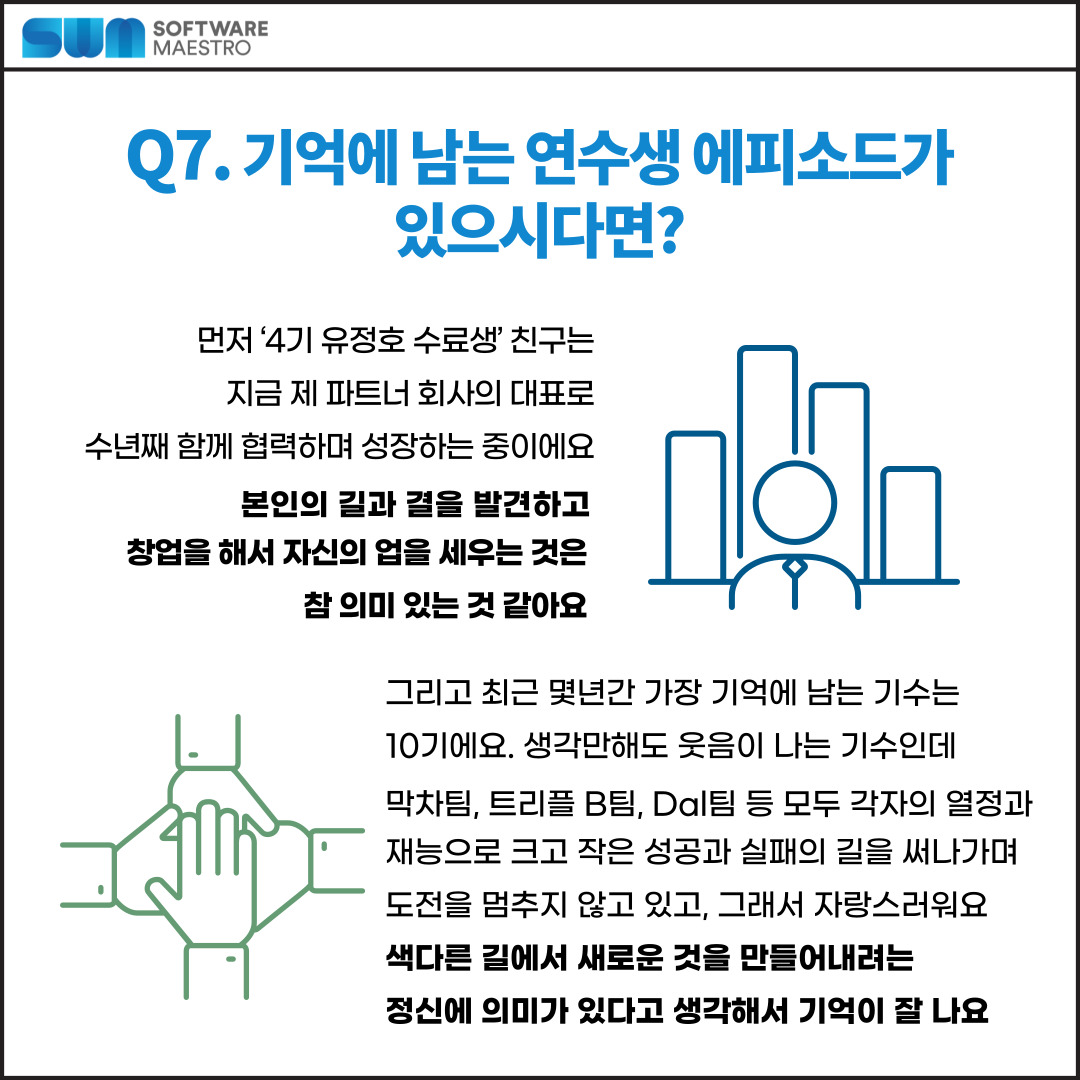 SW SOFTWARE MAESTRO

Q7. 기억에 남는 연수생 에피소드가 있으시다면?

먼저 '4기 유정호 수료생' 친구는 지금 제 파트너 회사의 대표로 수년째 함께 협력하며 성장하는 중이에요

본인의 길과 결을 발견하고 창업을 해서 자신의 업을 세우는 것은 참 의미 있는 것 같아요

그리고 최근 몇년간 가장 기억에 남는 기수는 10기에요. 생각만해도 웃음이 나는 기수인데 막차팀, 트리플 B팀, Dal팀 등 모두 각자의 열정과 재능으로 크고 작은 성공과 실패의 길을 써나가며 도전을 멈추지 않고 있고, 그래서 자랑스러워요

색다른 길에서 새로운 것을 만들어내려는 정신에 의미가 있다고 생각해서 기억이 잘 나요